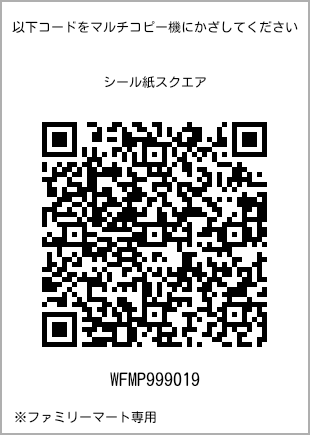 以下コードをマルチコピー機にかざしてください

シール紙スクエア

WFMP999019

※ファミリーマート専用